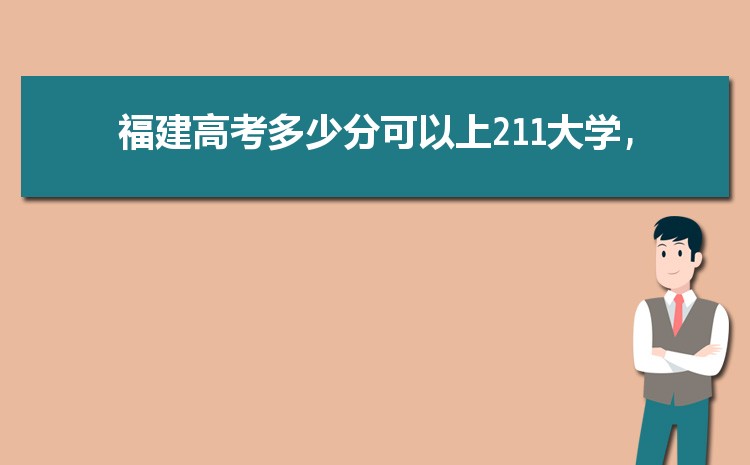 福建高考多少分可以上211大学，